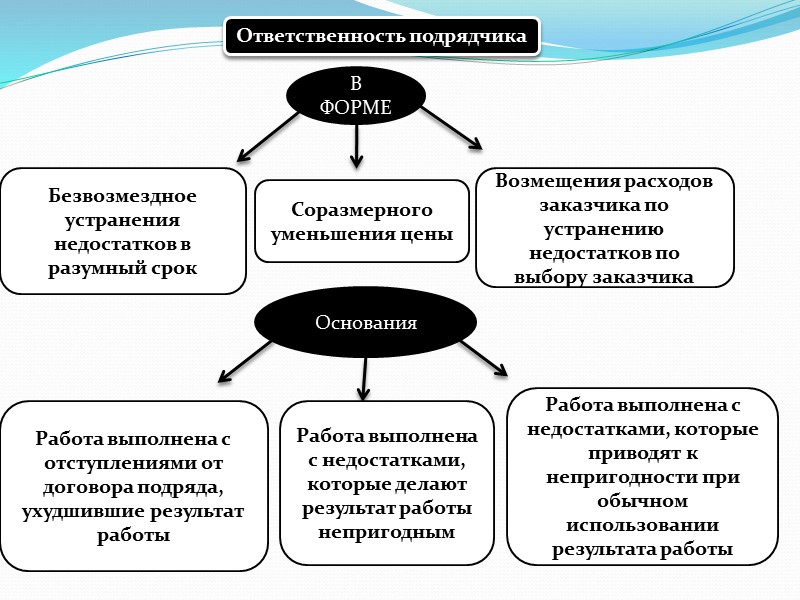 Ответственность подрядчика

В ФОРМЕ

Безвозмездное устранения недостатков в разумный срок

Соразмерного уменьшения цены

Возмещения расходов заказчика по устранению недостатков по выбору заказчика

Основания

Работа выполнена с отступлениями от договора подряда, ухудшившие результат работы

Работа выполнена с недостатками, которые делают результат работы непригодным

Работа выполнена с недостатками, которые приводят к непригодности при обычном использовании результата работы